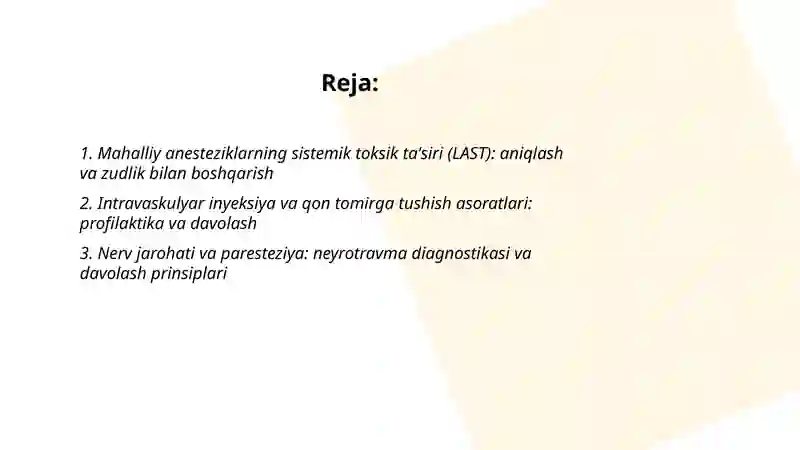 Reja:

1. Mahalliy anesteziklarning sistemik toksik ta'siri (LAST): aniqlash va zudlik bilan boshqarish

2. Intravaskulyar inyeksiya va qon tomirga tushish asoratlari: profilaktika va davolash

3. Nerv jarohati va paresteziya: neyrotravma diagnostikasi va davolash prinsiplari